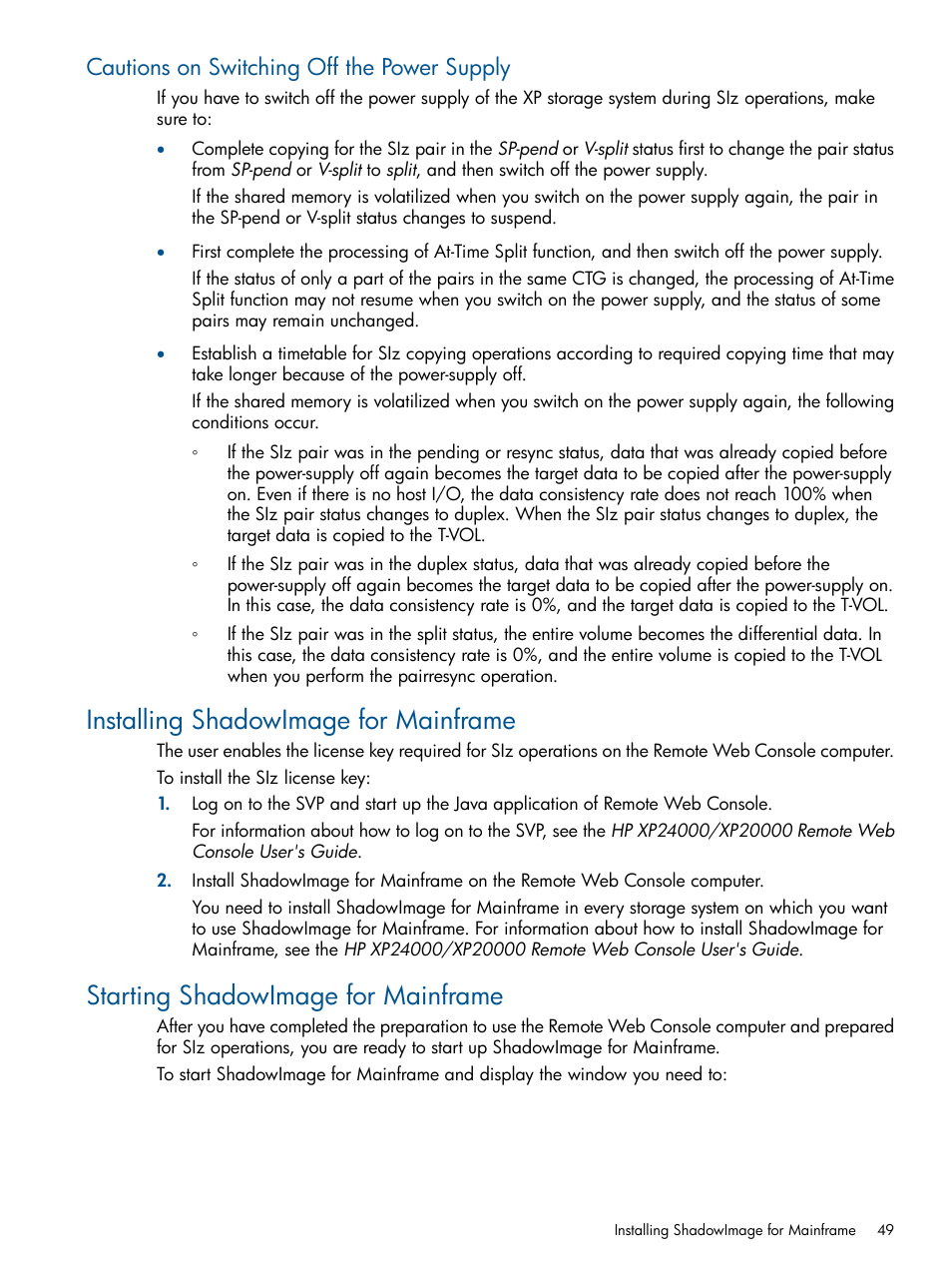 Cautions on Switching Off the Power Supply

If you have to switch off the power supply of the XP storage system during SIz operations, make sure to:

• Complete copying for the SIz pair in the SP-pend or V-split status first to change the pair status from SP-pend or V-split to split, and then switch off the power supply.

If the shared memory is volatilized when you switch on the power supply again, the pair in the SP-pend or V-split status changes to suspend.

• First complete the processing of At-Time Split function, and then switch off the power supply.

If the status of only a part of the pairs in the same CTG is changed, the processing of At-Time Split function may not resume when you switch on the power supply, and the status of some pairs may remain unchanged.

• Establish a timetable for SIz copying operations according to required copying time that may take longer because of the power-supply off.

If the shared memory is volatilized when you switch on the power supply again, the following conditions occur.

◦ If the SIz pair was in the pending or resync status, data that was already copied before the power-supply off again becomes the target data to be copied after the power-supply on. Even if there is no host I/O, the data consistency rate does not reach 100% when the SIz pair status changes to duplex. When the SIz pair status changes to duplex, the target data is copied to the T-VOL.

◦ If the SIz pair was in the duplex status, data that was already copied before the power-supply off again becomes the target data to be copied after the power-supply on. In this case, the data consistency rate is 0%, and the target data is copied to the T-VOL.

◦ If the SIz pair was in the split status, the entire volume becomes the differential data. In this case, the data consistency rate is 0%, and the entire volume is copied to the T-VOL when you perform the pairresync operation.

Installing ShadowImage for Mainframe

The user enables the license key required for SIz operations on the Remote Web Console computer.

To install the SIz license key:

1. Log on to the SVP and start up the Java application of Remote Web Console.

For information about how to log on to the SVP, see the HP XP24000/XP20000 Remote Web Console User's Guide.

2. Install ShadowImage for Mainframe on the Remote Web Console computer.

You need to install ShadowImage for Mainframe in every storage system on which you want to use ShadowImage for Mainframe. For information about how to install ShadowImage for Mainframe, see the HP XP24000/XP20000 Remote Web Console User's Guide.

Starting ShadowImage for Mainframe

After you have completed the preparation to use the Remote Web Console computer and prepared for SIz operations, you are ready to start up ShadowImage for Mainframe.

To start ShadowImage for Mainframe and display the window you need to:

Installing ShadowImage for Mainframe 49